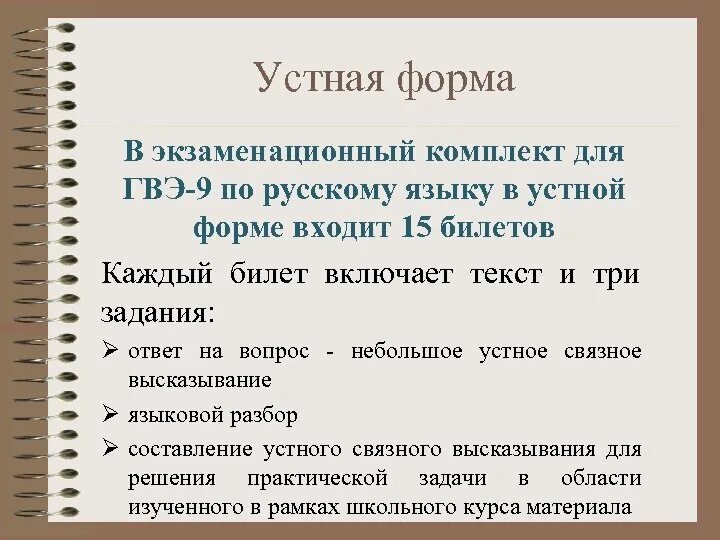 Устная форма

В экзаменационный комплект для ГВЭ-9 по русскому языку в устной форме входит 15 билетов

Каждый билет включает текст и три задания:

➢ ответ на вопрос - небольшое устное связное высказывание

➢ языковой разбор

➢ составление устного связного высказывания для решения практической задачи в области изученного в рамках школьного курса материала